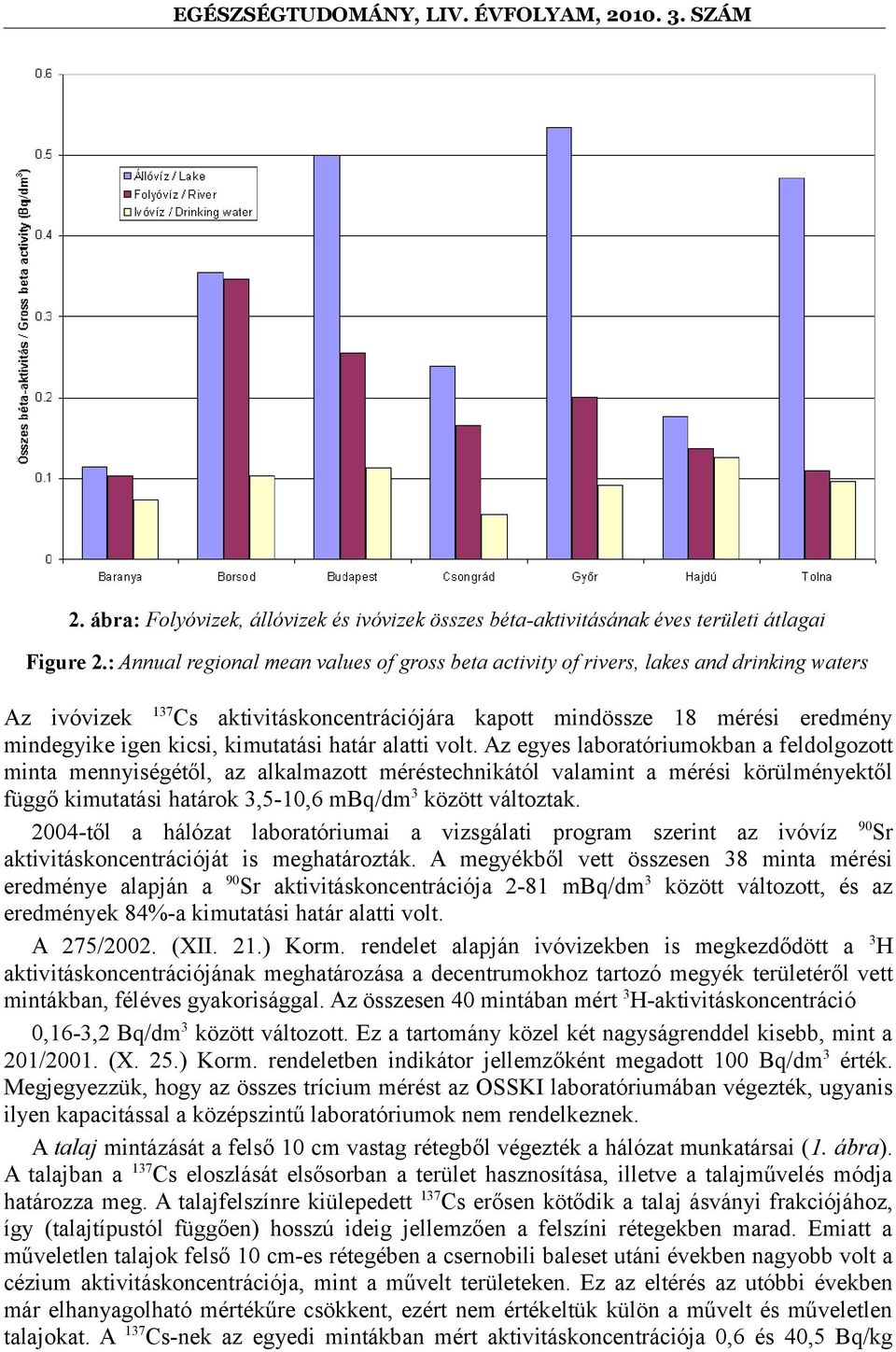 EGÉSZSÉGTUDOMÁNY, LIV. ÉVFOLYAM, 2010. 3. SZÁM

Összes béta-aktivitás / Gross beta activity (Bq/dm$^3$)

0.6
0.5
0.4
0.3
0.2
0.1
0

Állóvíz / Lake
Folyóvíz / River
Ivóvíz / Drinking water

Baranya Borsod Budapest Csongrád Győr Hajdú Tolna

2. ábra: Folyóvizek, állóvizek és ivóvizek összes béta-aktivitásának éves területi átlagai

Figure 2.: Annual regional mean values of gross beta activity of rivers, lakes and drinking waters

Az ivóvizek $^{137}$Cs aktivitáskoncentrációjára kapott mindössze 18 mérési eredmény mindegyike igen kicsi, kimutatási határ alatti volt. Az egyes laboratóriumokban a feldolgozott minta mennyiségétől, az alkalmazott méréstechnikától valamint a mérési körülményektől függő kimutatási határok 3,5-10,6 mBq/dm$^3$ között változtak.

2004-től a hálózat laboratóriumai a vizsgálati program szerint az ivóvíz $^{90}$Sr aktivitáskoncentrációját is meghatározták. A megyékből vett összesen 38 minta mérési eredménye alapján a $^{90}$Sr aktivitáskoncentrációja 2-81 mBq/dm$^3$ között változott, és az eredmények 84%-a kimutatási határ alatti volt.

A 275/2002. (XII. 21.) Korm. rendelet alapján ivóvizekben is megkezdődött a $^3$H aktivitáskoncentrációjának meghatározása a decentrumokhoz tartozó megyék területéről vett mintákban, féléves gyakorisággal. Az összesen 40 mintában mért $^3$H-aktivitáskoncentráció 0,16-3,2 Bq/dm$^3$ között változott. Ez a tartomány közel két nagyságrenddel kisebb, mint a 201/2001. (X. 25.) Korm. rendeletben indikátor jellemzőként megadott 100 Bq/dm$^3$ érték. Megjegyezzük, hogy az összes trícium mérést az OSSKI laboratóriumában végezték, ugyanis ilyen kapacitással a középszintű laboratóriumok nem rendelkeznek.

A talaj mintázását a felső 10 cm vastag rétegből végezték a hálózat munkatársai (1. ábra). A talajban a $^{137}$Cs eloszlását elsősorban a terület hasznosítása, illetve a talajművelés módja határozza meg. A talajfelszínre kiülepedett $^{137}$Cs erősen kötődik a talaj ásványi frakciójához, így (talajtípustól függően) hosszú ideig jellemzően a felszíni rétegekben marad. Emiatt a műveletlen talajok felső 10 cm-es rétegében a csernobili baleset utáni években nagyobb volt a cézium aktivitáskoncentrációja, mint a művelt területeken. Ez az eltérés az utóbbi években már elhanyagolható mértékűre csökkent, ezért nem értékeltük külön a művelt és műveletlen talajokat. A $^{137}$Cs-nek az egyedi mintákban mért aktivitáskoncentrációja 0,6 és 40,5 Bq/kg